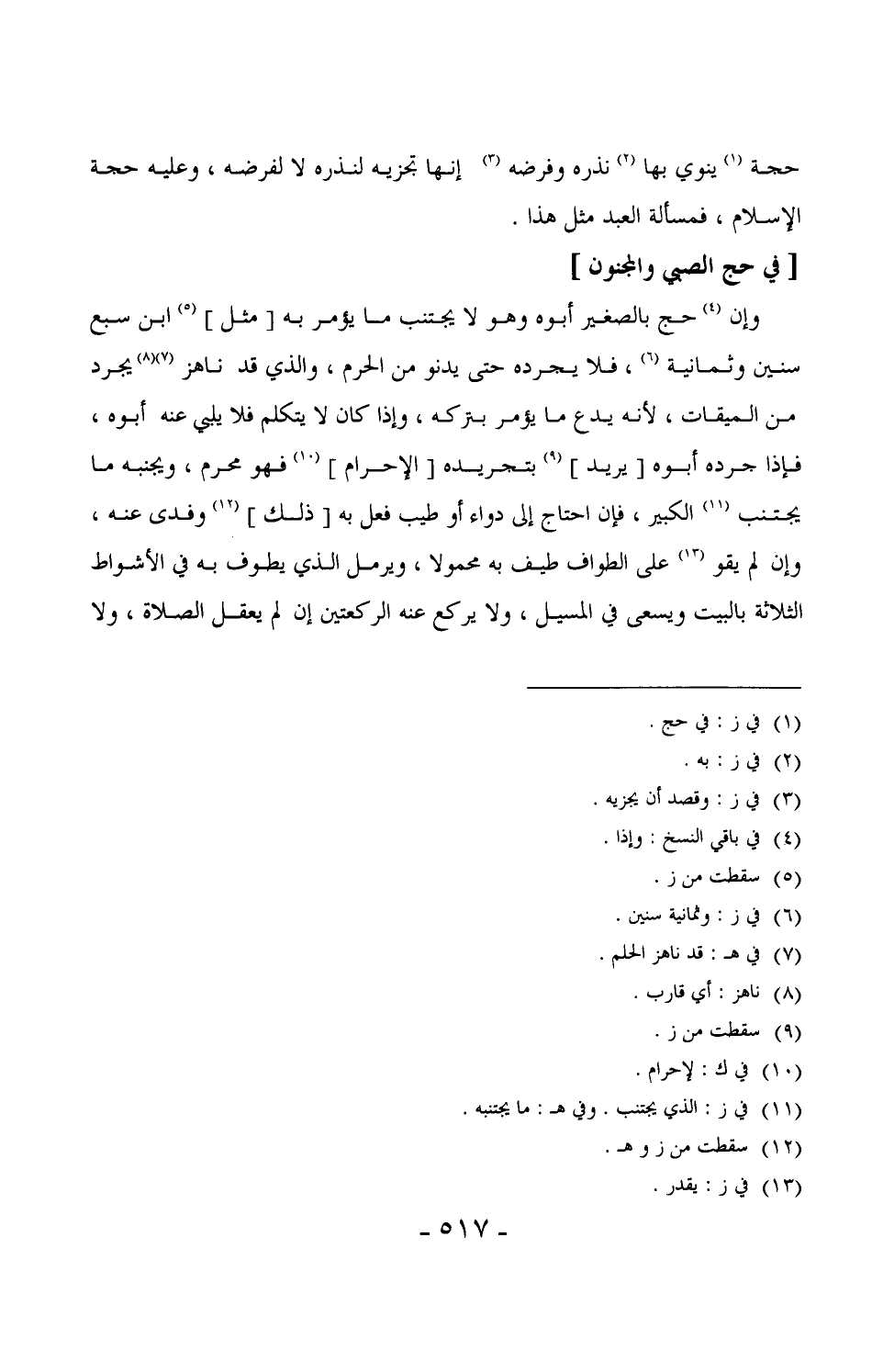 حجة (١) ينوي بها (٢) نذره وفرضه (٣) إنها تجزيه لنذره لا لفرضه ، وعليه حجة الإسلام ، فمسألة العبد مثل هذا .

[ في حج الصبي والمجنون ]

وإن (٤) حج بالصغير أبوه وهو لا يجتنب ما يؤمر به [ مثل ] (٥) ابن سبع سنين وثمانية (٦) ، فلا يجرده حتى يدنو من الحرم ، والذي قد ناهز (٧)(٨) يجرد من الميقات ، لأنه يدع ما يؤمر بتركه ، وإذا كان لا يتكلم فلا يلبي عنه أبوه ، فإذا جرده أبوه [ يريد ] (٩) بتجريده [ الإحرام ] (١٠) فهو محرم ، ويجنبه ما يجتنب (١١) الكبير ، فإن احتاج إلى دواء أو طيب فعل به [ ذلك ] (١٢) وفدى عنه ، وإن لم يقو (١٣) على الطواف طيف به محمولا ، ويرمل الذي يطوف به في الأشواط الثلاثة بالبيت ويسعى في المسيل ، ولا يركع عنه الركعتين إن لم يعقل الصلاة ، ولا

(١) في ز : في حج .
(٢) في ز : به .
(٣) في ز : وقصد أن يجزيه .
(٤) في باقي النسخ : وإذا .
(٥) سقطت من ز .
(٦) في ز : وثمانية سنين .
(٧) في هـ : قد ناهز الحلم .
(٨) ناهز : أي قارب .
(٩) سقطت من ز .
(١٠) في ك : لإحرام .
(١١) في ز : الذي يجتنب . وفي هـ : ما يجتنبه .
(١٢) سقطت من ز و هـ .
(١٣) في ز : يقدر .

- ٥١٧ -